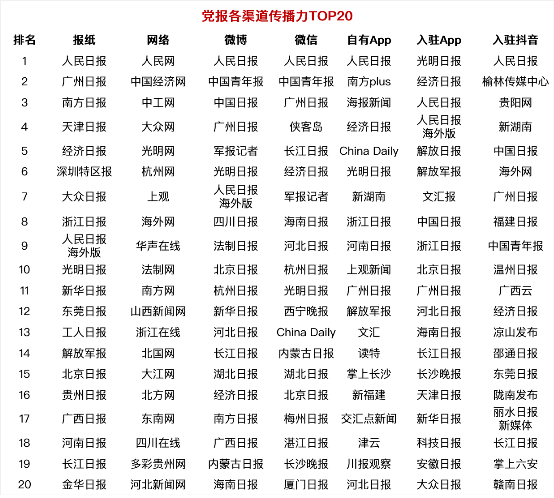 党报各渠道传播力TOP20

| 排名 | 报纸 | 网络 | 微博 | 微信 | 自有App | 入驻App | 入驻抖音 |
|---|---|---|---|---|---|---|---|
| 1 | 人民日报 | 人民网 | 人民日报 | 人民日报 | 人民日报 | 光明日报 | 人民日报 |
| 2 | 广州日报 | 中国经济网 | 中国青年报 | 中国青年报 | 南方plus | 经济日报 | 榆林传媒中心 |
| 3 | 南方日报 | 中工网 | 中国日报 | 广州日报 | 海报新闻 | 人民日报 | 贵阳网 |
| 4 | 天津日报 | 大众网 | 广州日报 | 侠客岛 | 经济日报 | 人民日报海外版 | 新湖南 |
| 5 | 经济日报 | 光明网 | 军报记者 | 长江日报 | China Daily | 解放日报 | 中国日报 |
| 6 | 深圳特区报 | 杭州网 | 光明日报 | 经济日报 | 光明日报 | 解放军报 | 海外网 |
| 7 | 大众日报 | 上观 | 人民日报海外版 | 军报记者 | 新湖南 | 文汇报 | 广州日报 |
| 8 | 浙江日报 | 海外网 | 四川日报 | 海南日报 | 浙江日报 | 中国日报 | 福建日报 |
| 9 | 人民日报海外版 | 华声在线 | 法制日报 | 河北日报 | 河南日报 | 浙江日报 | 中国青年报 |
| 10 | 光明日报 | 法制网 | 北京日报 | 杭州日报 | 上观新闻 | 北京日报 | 温州日报 |
| 11 | 新华日报 | 南方网 | 杭州日报 | 光明日报 | 广州日报 | 广州日报 | 广西云 |
| 12 | 东莞日报 | 山西新闻网 | 新华日报 | 西宁晚报 | 解放军报 | 河北日报 | 经济日报 |
| 13 | 工人日报 | 浙江在线 | 河北日报 | China Daily | 文汇 | 海南日报 | 凉山发布 |
| 14 | 解放军报 | 北国网 | 长江日报 | 内蒙古日报 | 读特 | 长江日报 | 邵通日报 |
| 15 | 北京日报 | 大江网 | 湖北日报 | 湖北日报 | 掌上长沙 | 长沙晚报 | 东莞日报 |
| 16 | 贵州日报 | 北方网 | 经济日报 | 北京日报 | 新福建 | 天津日报 | 陇南发布 |
| 17 | 广西日报 | 东南网 | 南方日报 | 梅州日报 | 交汇点新闻 | 新华日报 | 丽水日报新媒体 |
| 18 | 河南日报 | 四川在线 | 广西日报 | 湛江日报 | 津云 | 科技日报 | 长江日报 |
| 19 | 长江日报 | 多彩贵州网 | 内蒙古日报 | 长沙晚报 | 川报观察 | 安徽日报 | 掌上六安 |
| 20 | 金华日报 | 河北新闻网 | 海南日报 | 厦门日报 | 河北日报 | 大众日报 | 赣南日报 |